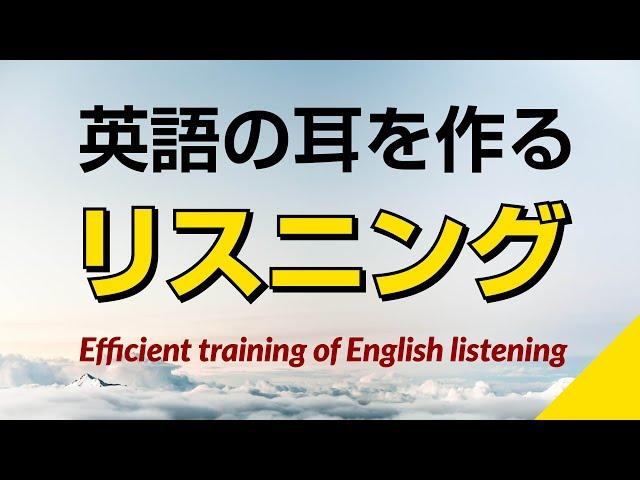 英語の耳を作る
リスニング

Efficient training of English listening